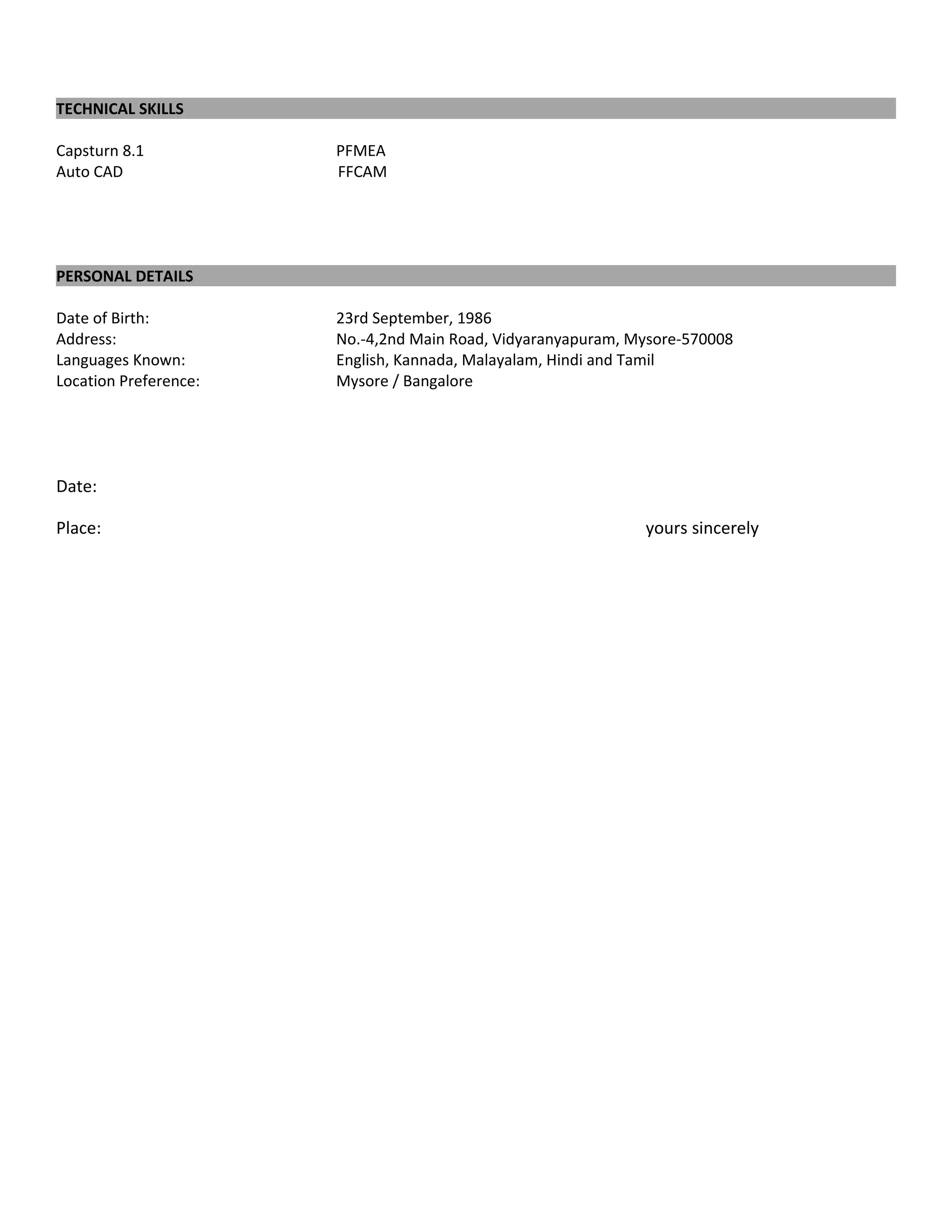 TECHNICAL SKILLS

Capsturn 8.1
Auto CAD

PFMEA
FFCAM

PERSONAL DETAILS

Date of Birth: 23rd September, 1986
Address: No.-4,2nd Main Road, Vidyaranyapuram, Mysore-570008
Languages Known: English, Kannada, Malayalam, Hindi and Tamil
Location Preference: Mysore / Bangalore

Date:

Place: yours sincerely